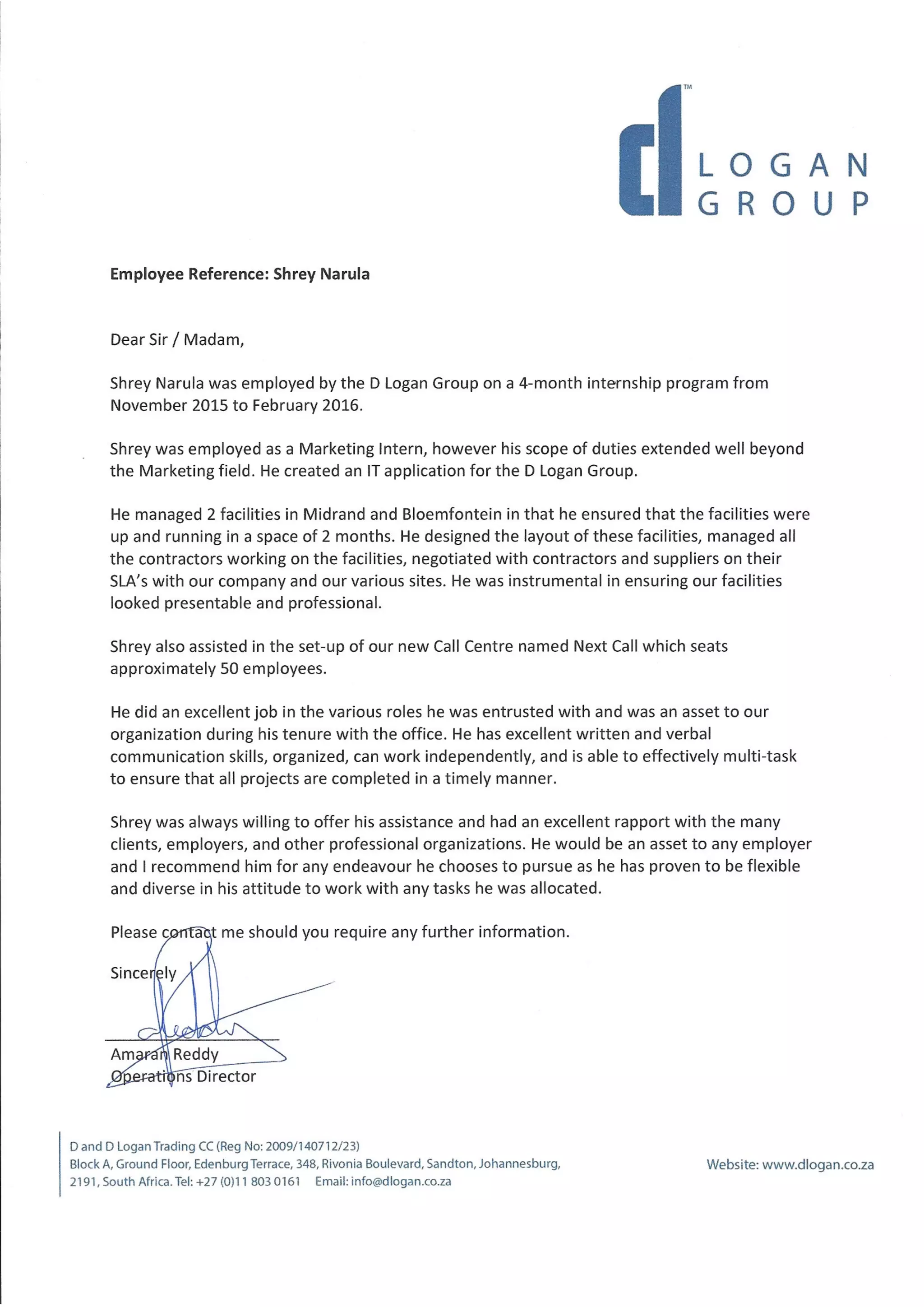 TM
LOGAN
GROUP

**Employee Reference: Shrey Narula**

Dear Sir / Madam,

Shrey Narula was employed by the D Logan Group on a 4-month internship program from November 2015 to February 2016.

Shrey was employed as a Marketing Intern, however his scope of duties extended well beyond the Marketing field. He created an IT application for the D Logan Group.

He managed 2 facilities in Midrand and Bloemfontein in that he ensured that the facilities were up and running in a space of 2 months. He designed the layout of these facilities, managed all the contractors working on the facilities, negotiated with contractors and suppliers on their SLA's with our company and our various sites. He was instrumental in ensuring our facilities looked presentable and professional.

Shrey also assisted in the set-up of our new Call Centre named Next Call which seats approximately 50 employees.

He did an excellent job in the various roles he was entrusted with and was an asset to our organization during his tenure with the office. He has excellent written and verbal communication skills, organized, can work independently, and is able to effectively multi-task to ensure that all projects are completed in a timely manner.

Shrey was always willing to offer his assistance and had an excellent rapport with the many clients, employers, and other professional organizations. He would be an asset to any employer and I recommend him for any endeavour he chooses to pursue as he has proven to be flexible and diverse in his attitude to work with any tasks he was allocated.

Please contact me should you require any further information.

Sincerely

Amaran Reddy
Operations Director

D and D Logan Trading CC (Reg No: 2009/140712/23)
Block A, Ground Floor, Edenburg Terrace, 348, Rivonia Boulevard, Sandton, Johannesburg, 2191, South Africa. Tel: +27 (0)11 803 0161 Email: info@dlogan.co.za

Website: www.dlogan.co.za